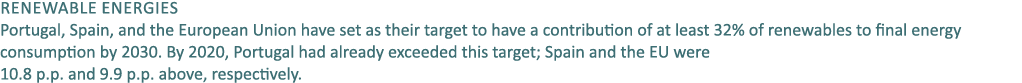 RENEWABLE ENERGIES
Portugal, Spain, and the European Union have set as their target to have a contribution of at least 32% of renewables to final energy consumption by 2030. By 2020, Portugal had already exceeded this target; Spain and the EU were 10.8 p.p. and 9.9 p.p. above, respectively.